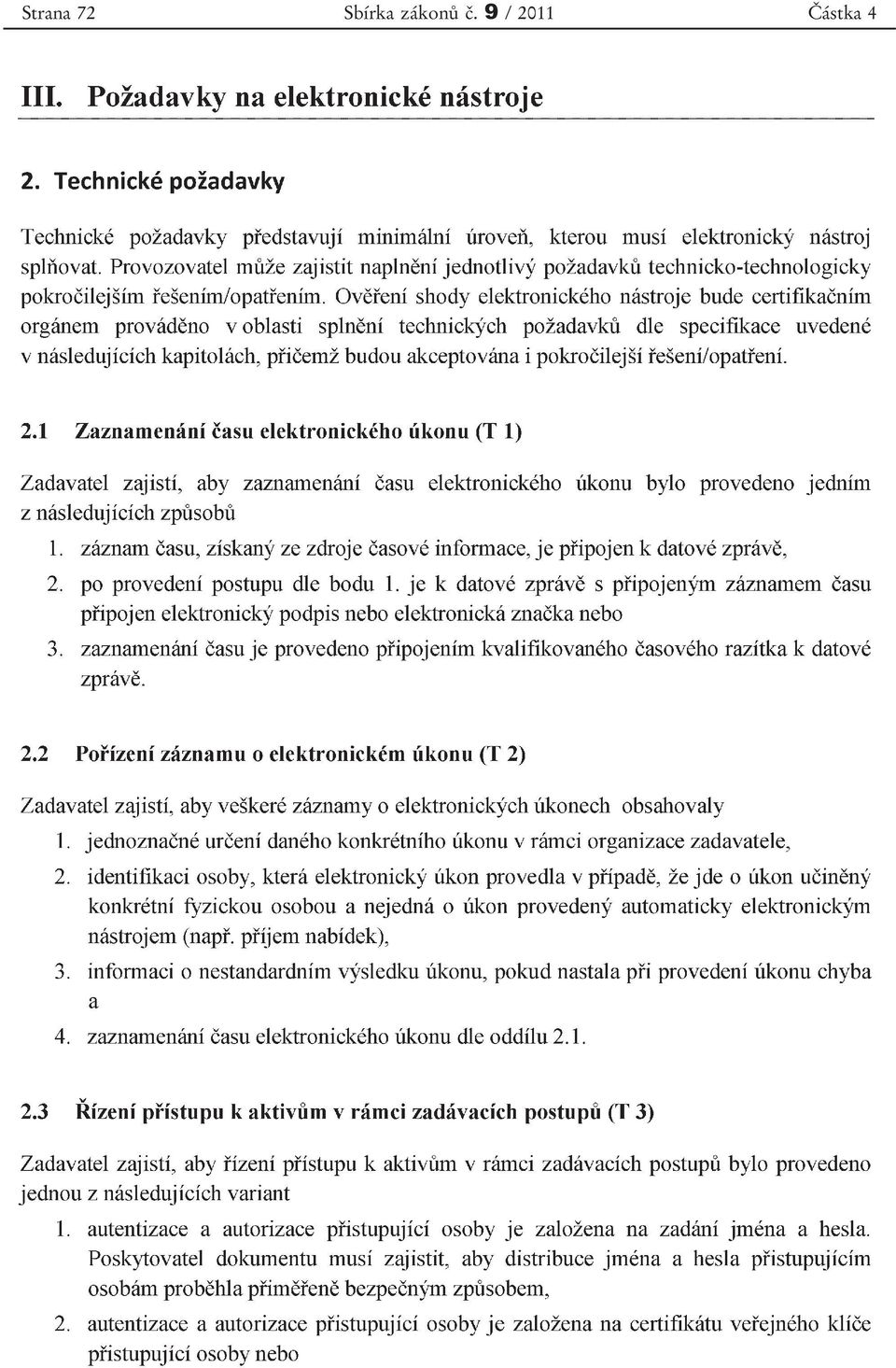 Strana 72 Sbírka zákonů č. 9 / 2011 Částka 4

III. Požadavky na elektronické nástroje

2. Technické požadavky

Technické požadavky představují minimální úroveň, kterou musí elektronický nástroj splňovat. Provozovatel může zajistit naplnění jednotlivý požadavků technicko-technologicky pokročilejším řešením/opatřením. Ověření shody elektronického nástroje bude certifikačním orgánem prováděno v oblasti splnění technických požadavků dle specifikace uvedené v následujících kapitolách, přičemž budou akceptována i pokročilejší řešení/opatření.

2.1 Zaznamenání času elektronického úkonu (T 1)

Zadavatel zajistí, aby zaznamenání času elektronického úkonu bylo provedeno jedním z následujících způsobů

1. záznam času, získaný ze zdroje časové informace, je připojen k datové zprávě,
2. po provedení postupu dle bodu 1. je k datové zprávě s připojeným záznamem času připojen elektronický podpis nebo elektronická značka nebo
3. zaznamenání času je provedeno připojením kvalifikovaného časového razítka k datové zprávě.

2.2 Pořízení záznamu o elektronickém úkonu (T 2)

Zadavatel zajistí, aby veškeré záznamy o elektronických úkonech obsahovaly

1. jednoznačné určení daného konkrétního úkonu v rámci organizace zadavatele,
2. identifikaci osoby, která elektronický úkon provedla v případě, že jde o úkon učiněný konkrétní fyzickou osobou a nejedná o úkon provedený automaticky elektronickým nástrojem (např. příjem nabídek),
3. informaci o nestandardním výsledku úkonu, pokud nastala při provedení úkonu chyba a
4. zaznamenání času elektronického úkonu dle oddílu 2.1.

2.3 Řízení přístupu k aktivům v rámci zadávacích postupů (T 3)

Zadavatel zajistí, aby řízení přístupu k aktivům v rámci zadávacích postupů bylo provedeno jednou z následujících variant

1. autentizace a autorizace přistupující osoby je založena na zadání jména a hesla. Poskytovatel dokumentu musí zajistit, aby distribuce jména a hesla přistupujícím osobám proběhla přiměřeně bezpečným způsobem,
2. autentizace a autorizace přistupující osoby je založena na certifikátu veřejného klíče přistupující osoby nebo